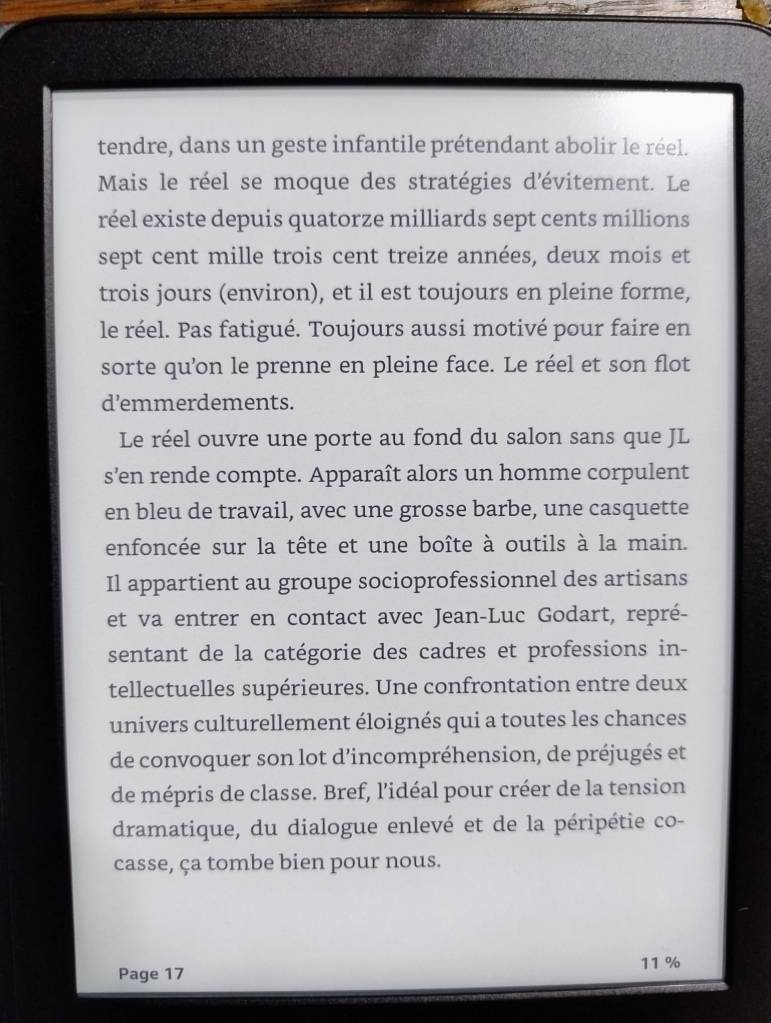 tendre, dans un geste infantile prétendant abolir le réel. Mais le réel se moque des stratégies d'évitement. Le réel existe depuis quatorze milliards sept cents millions sept cent mille trois cent treize années, deux mois et trois jours (environ), et il est toujours en pleine forme, le réel. Pas fatigué. Toujours aussi motivé pour faire en sorte qu'on le prenne en pleine face. Le réel et son flot d'emmerdements.

Le réel ouvre une porte au fond du salon sans que JL s'en rende compte. Apparaît alors un homme corpulent en bleu de travail, avec une grosse barbe, une casquette enfoncée sur la tête et une boîte à outils à la main. Il appartient au groupe socioprofessionnel des artisans et va entrer en contact avec Jean-Luc Godart, représentant de la catégorie des cadres et professions intellectuelles supérieures. Une confrontation entre deux univers culturellement éloignés qui a toutes les chances de convoquer son lot d'incompréhension, de préjugés et de mépris de classe. Bref, l'idéal pour créer de la tension dramatique, du dialogue enlevé et de la péripétie cocasse, ça tombe bien pour nous.

Page 17

11 %